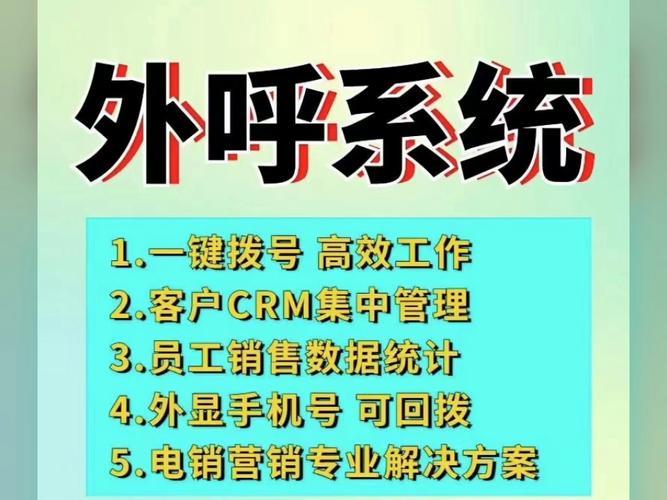 外呼系统

1.一键拨号 高效工作
2.客户CRM集中管理
3.员工销售数据统计
4.外显手机号 可回拨
5.电销营销专业解决方案